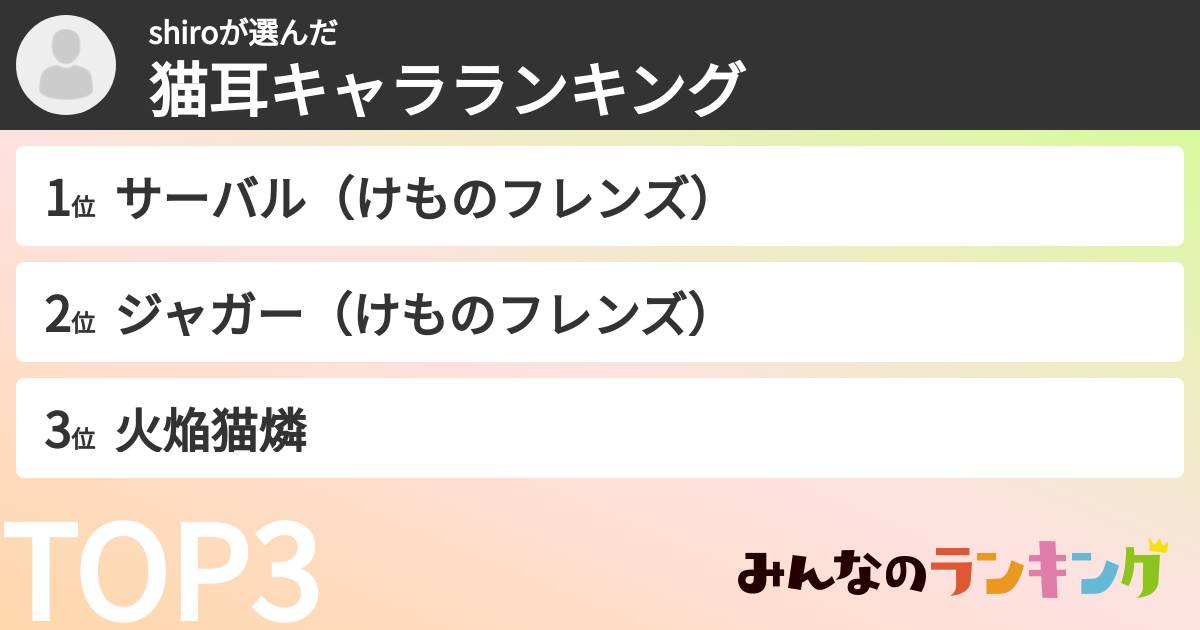 shiroが選んだ
猫耳キャラランキング

1位 サーバル（けものフレンズ）

2位 ジャガー（けものフレンズ）

3位 火焔猫燐

TOP3

みんなのランキング